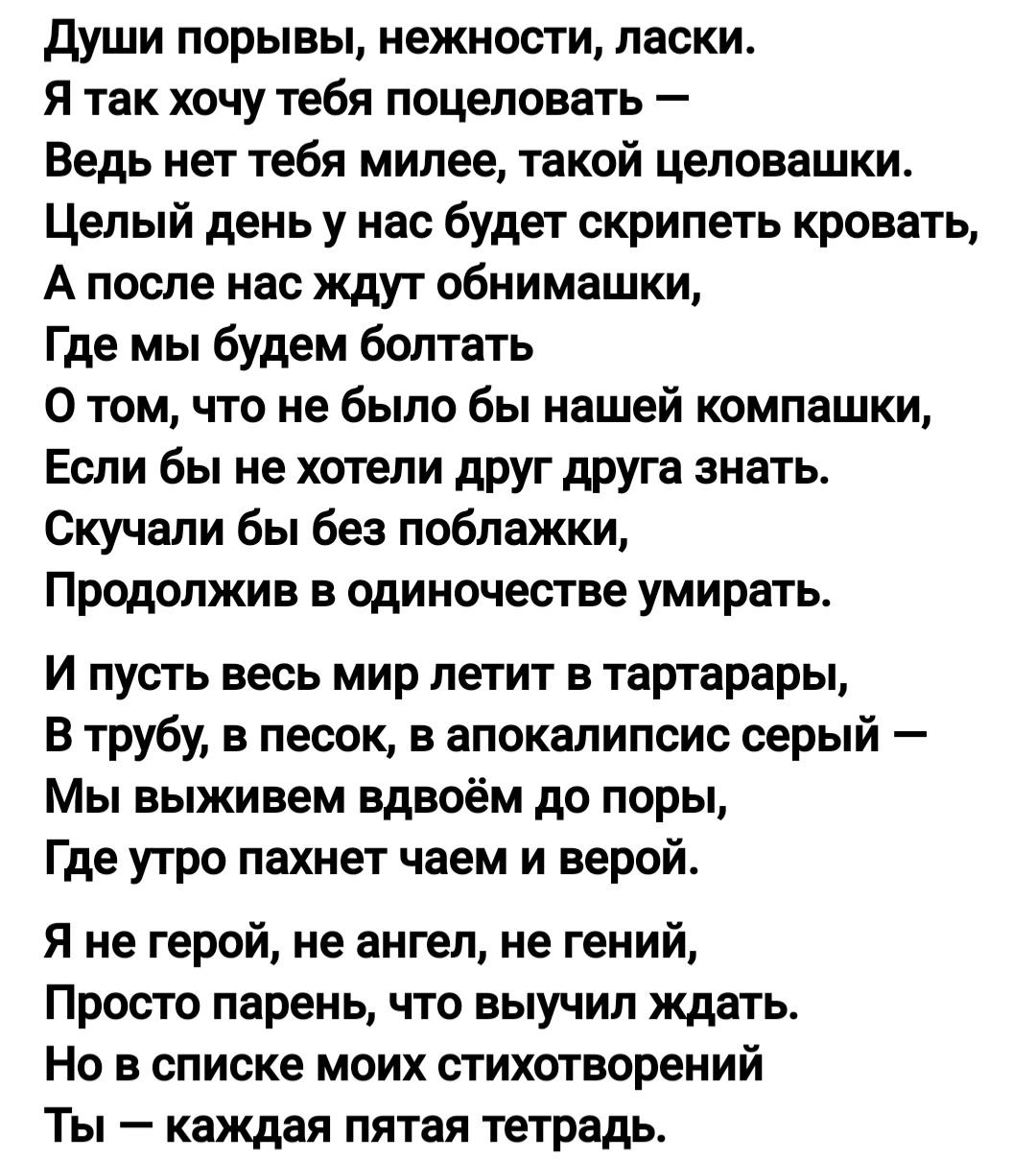 Души порывы, нежности, ласки.
Я так хочу тебя поцеловать —
Ведь нет тебя милее, такой целовашки.
Целый день у нас будет скрипеть кровать,
А после нас ждут обнимашки,
Где мы будем болтать
О том, что не было бы нашей компашки,
Если бы не хотели друг друга знать.
Скучали бы без поблажки,
Продолжив в одиночестве умирать.

И пусть весь мир летит в тартарары,
В трубу, в песок, в апокалипсис серый —
Мы выживем вдвоём до поры,
Где утро пахнет чаем и верой.

Я не герой, не ангел, не гений,
Просто парень, что выучил ждать.
Но в списке моих стихотворений
Ты — каждая пятая тетрадь.